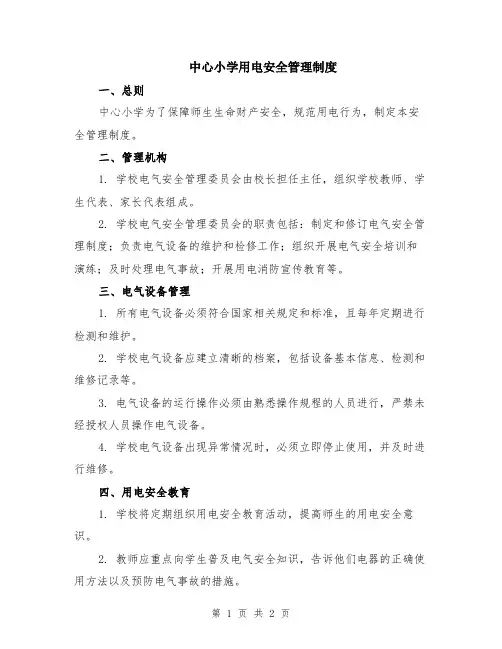 中心小学用电安全管理制度

一、总则

中心小学为了保障师生生命财产安全，规范用电行为，制定本安全管理制度。

二、管理机构

1. 学校电气安全管理委员会由校长担任主任，组织学校教师、学生代表、家长代表组成。

2. 学校电气安全管理委员会的职责包括：制定和修订电气安全管理制度；负责电气设备的维护和检修工作；组织开展电气安全培训和演练；及时处理电气事故；开展用电消防宣传教育等。

三、电气设备管理

1. 所有电气设备必须符合国家相关规定和标准，且每年定期进行检测和维护。

2. 学校电气设备应建立清晰的档案，包括设备基本信息、检测和维修记录等。

3. 电气设备的运行操作必须由熟悉操作规程的人员进行，严禁未经授权人员操作电气设备。

4. 学校电气设备出现异常情况时，必须立即停止使用，并及时进行维修。

四、用电安全教育

1. 学校将定期组织用电安全教育活动，提高师生的用电安全意识。

2. 教师应重点向学生普及电气安全知识，告诉他们电器的正确使用方法以及预防电气事故的措施。

第 1 页 共 2 页